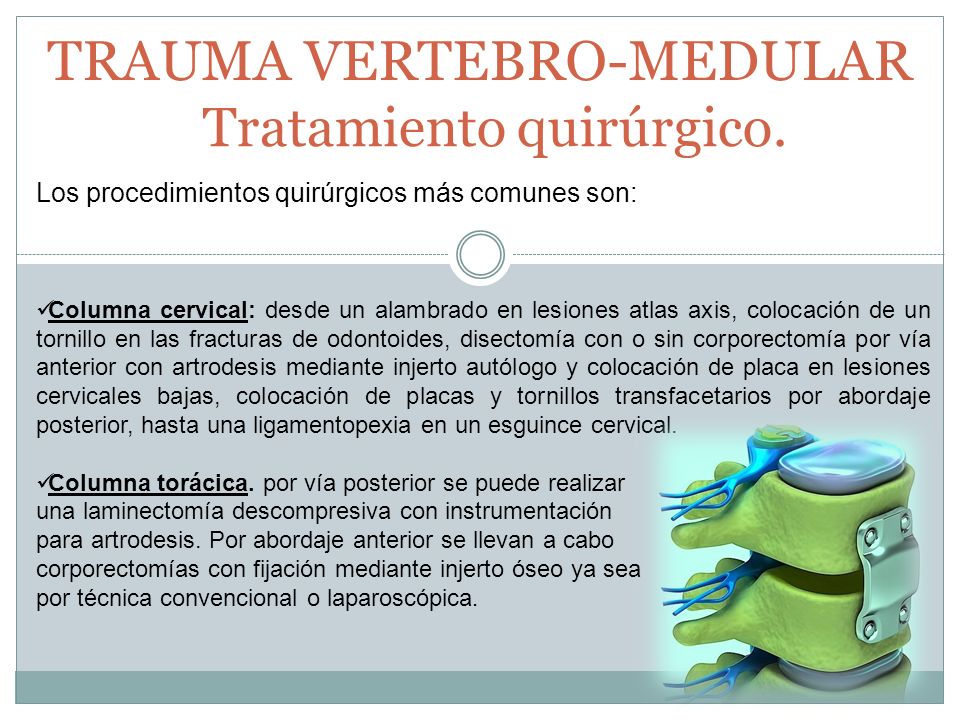 TRAUMA VERTEBRO-MEDULAR
Tratamiento quirúrgico.

Los procedimientos quirúrgicos más comunes son:

✓Columna cervical: desde un alambrado en lesiones atlas axis, colocación de un tornillo en las fracturas de odontoides, disectomía con o sin corporectomía por vía anterior con artrodesis mediante injerto autólogo y colocación de placa en lesiones cervicales bajas, colocación de placas y tornillos transfacetarios por abordaje posterior, hasta una ligamentopexia en un esguince cervical.

✓Columna torácica. por vía posterior se puede realizar una laminectomía descompresiva con instrumentación para artrodesis. Por abordaje anterior se llevan a cabo corporectomías con fijación mediante injerto óseo ya sea por técnica convencional o laparoscópica.